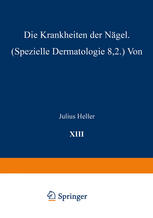 Die Krankheiten der Nägel. (Spezielle Dermatologie 8,2.) Von

Julius Heller

XIII

Springer